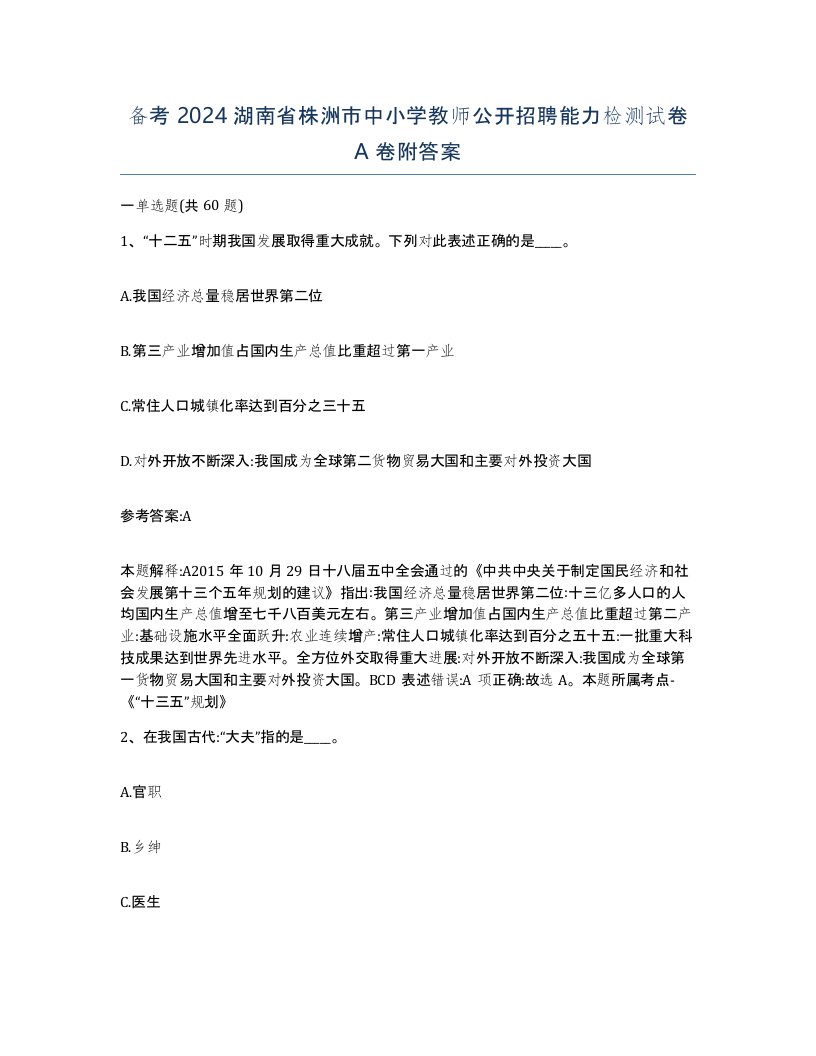 备考 2024 湖南省株洲市中小学教师公开招聘能力检测试卷 A 卷附答案

一单选题(共 60 题)

1、“十二五”时期我国发展取得重大成就。下列对此表述正确的是____。

A.我国经济总量稳居世界第二位

B.第三产业增加值占国内生产总值比重超过第一产业

C.常住人口城镇化率达到百分之三十五

D.对外开放不断深入:我国成为全球第二货物贸易大国和主要对外投资大国

参考答案:A

本题解释:A2015 年 10 月 29 日十八届五中全会通过的《中共中央关于制定国民经济和社会发展第十三个五年规划的建议》指出:我国经济总量稳居世界第二位:十三亿多人口的人均国内生产总值增至七千八百美元左右。第三产业增加值占国内生产总值比重超过第二产业:基础设施水平全面跃升:农业连续增产:常住人口城镇化率达到百分之五十五:一批重大科技成果达到世界先进水平。全方位外交取得重大进展:对外开放不断深入:我国成为全球第一货物贸易大国和主要对外投资大国。BCD 表述错误:A 项正确:故选 A。本题所属考点-《“十三五”规划》

2、在我国古代:“大夫”指的是____。

A.官职

B.乡绅

C.医生